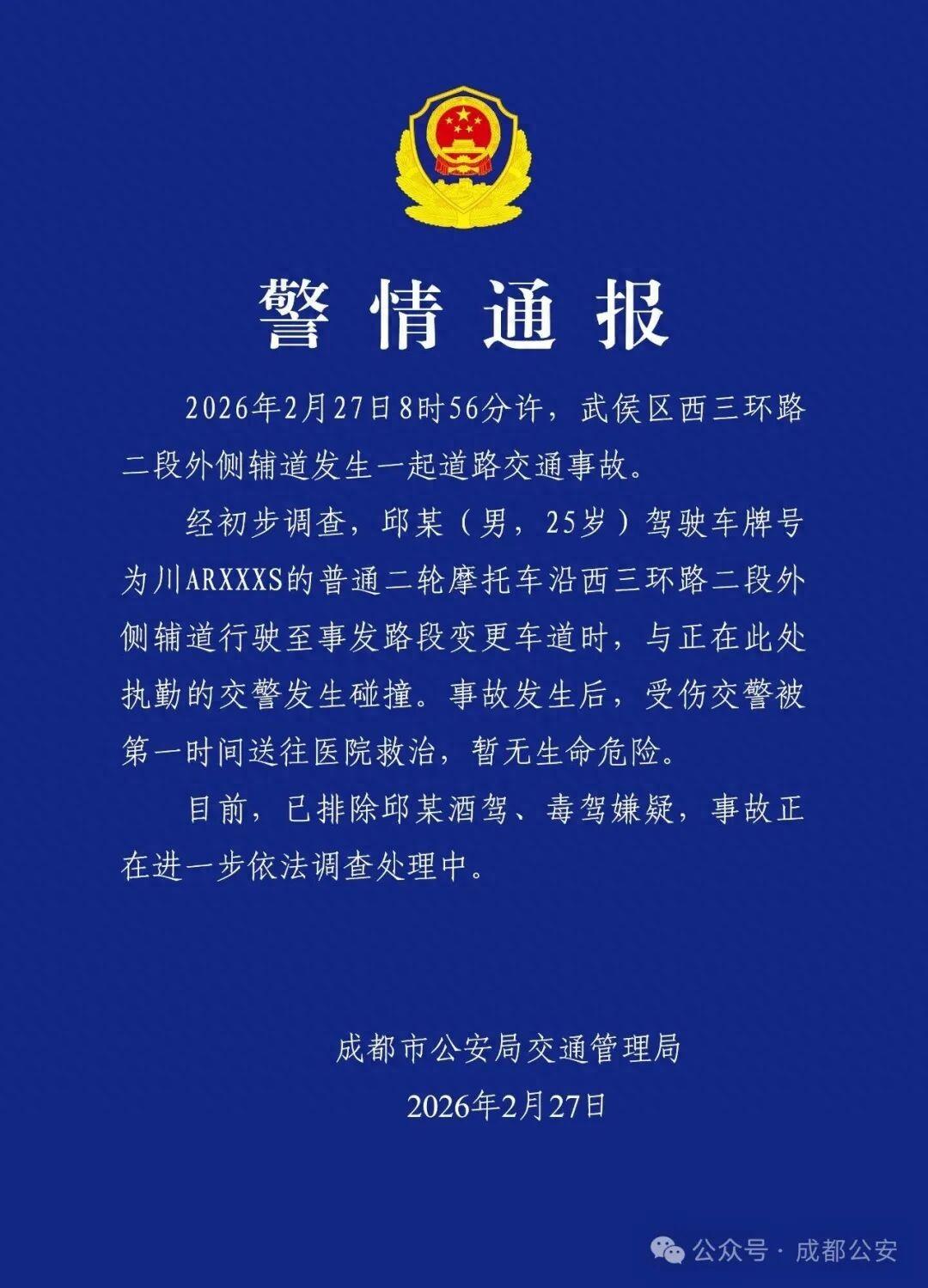 警情通报

2026年2月27日8时56分许，武侯区西三环路二段外侧辅道发生一起道路交通事故。

经初步调查，邱某（男，25岁）驾驶车牌号为川ARXXXS的普通二轮摩托车沿西三环路二段外侧辅道行驶至事发路段变更车道时，与正在此处执勤的交警发生碰撞。事故发生后，受伤交警被第一时间送往医院救治，暂无生命危险。

目前，已排除邱某酒驾、毒驾嫌疑，事故正在进一步依法调查处理中。

成都市公安局交通管理局
2026年2月27日

公众号 · 成都公安